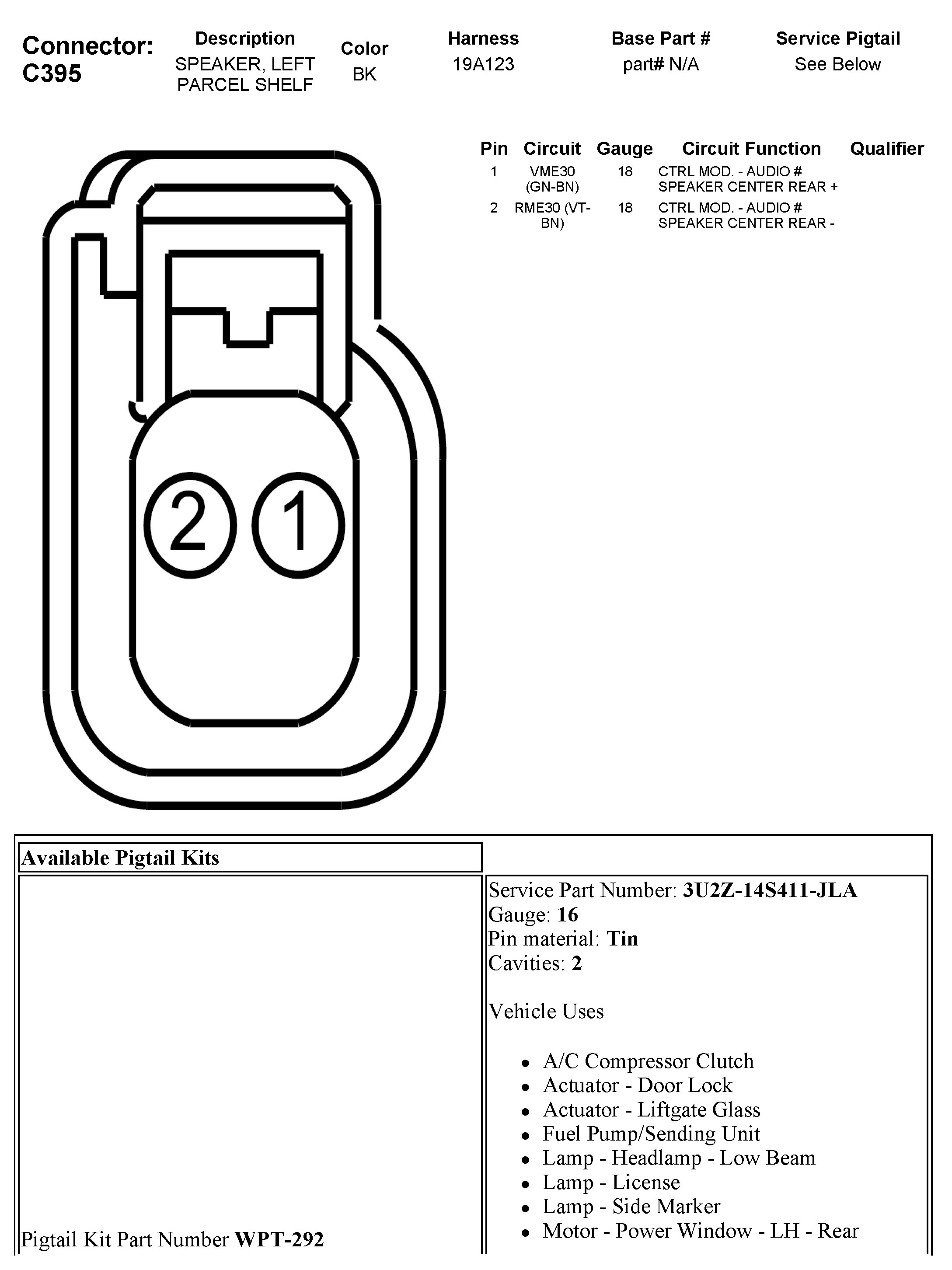 Connector: C395

| Description | Color | Harness | Base Part # | Service Pigtail |
|---|---|---|---|---|
| SPEAKER, LEFT PARCEL SHELF | BK | 19A123 | part# N/A | See Below |

| Pin | Circuit | Gauge | Circuit Function | Qualifier |
|---|---|---|---|---|
| 1 | VME30 (GN-BN) | 18 | CTRL MOD. - AUDIO # SPEAKER CENTER REAR + | |
| 2 | RME30 (VT-BN) | 18 | CTRL MOD. - AUDIO # SPEAKER CENTER REAR - | |

2 1

Available Pigtail Kits

Pigtail Kit Part Number **WPT-292**

Service Part Number: **3U2Z-14S411-JLA**
Gauge: **16**
Pin material: **Tin**
Cavities: **2**

Vehicle Uses

- A/C Compressor Clutch
- Actuator - Door Lock
- Actuator - Liftgate Glass
- Fuel Pump/Sending Unit
- Lamp - Headlamp - Low Beam
- Lamp - License
- Lamp - Side Marker
- Motor - Power Window - LH - Rear